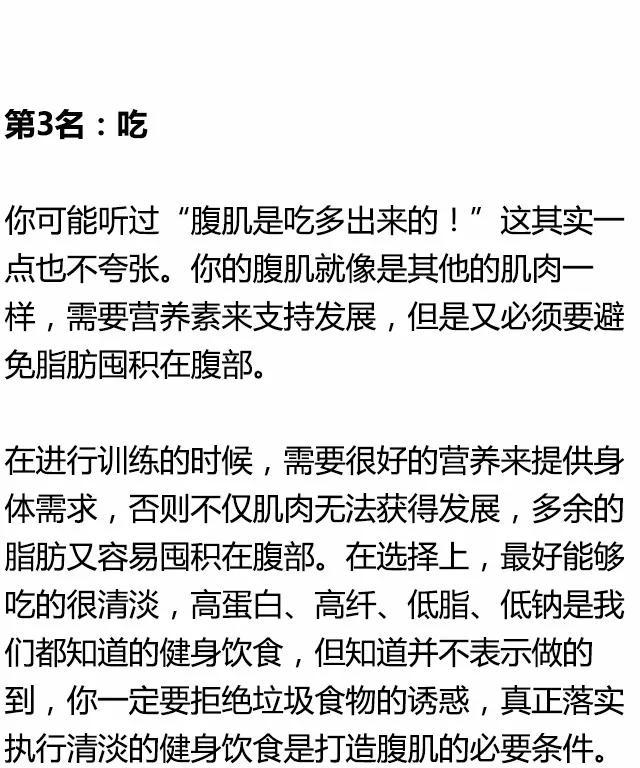 第3名：吃

你可能听过“腹肌是吃多出来的！”这其实一点也不夸张。你的腹肌就像是其他的肌肉一样，需要营养素来支持发展，但是又必须要避免脂肪囤积在腹部。

在进行训练的时候，需要很好的营养来提供身体需求，否则不仅肌肉无法获得发展，多余的脂肪又容易囤积在腹部。在选择上，最好能够吃的很清淡，高蛋白、高纤、低脂、低钠是我们都知道的健身饮食，但知道并不表示做的到，你一定要拒绝垃圾食物的诱惑，真正落实执行清淡的健身饮食是打造腹肌的必要条件。